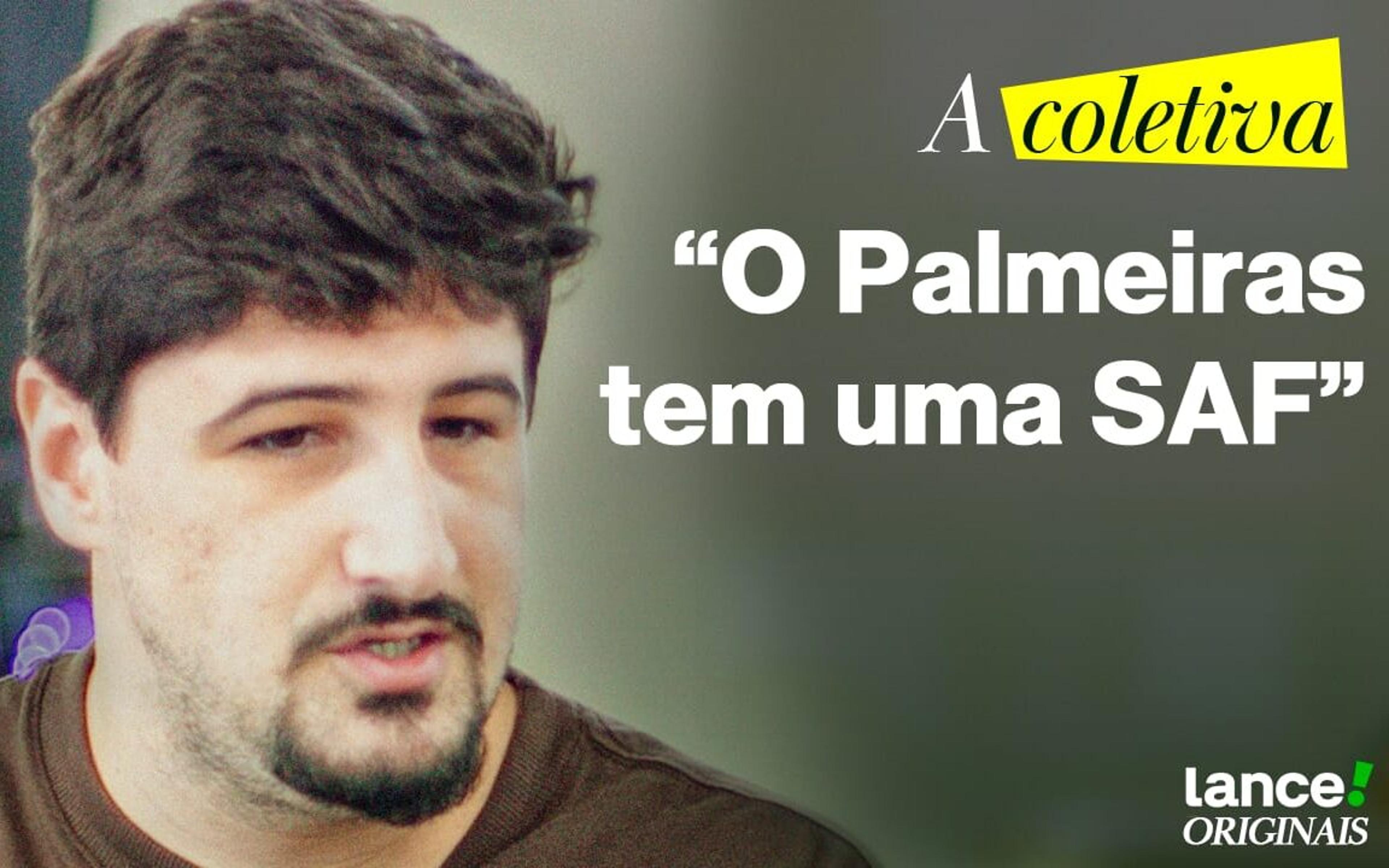 A coletiva

“O Palmeiras tem uma SAF”

lance!
ORIGINAIS